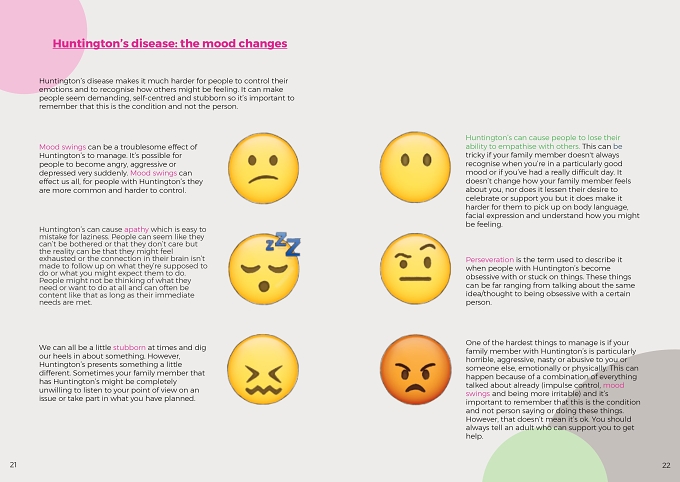 Huntington's disease: the mood changes

Huntington's disease makes it much harder for people to control their emotions and to recognise how others might be feeling. It can make people seem demanding, self-centred and stubborn so it's important to remember that this is the condition and not the person.

Mood swings can be a troublesome effect of Huntington's to manage. It's possible for people to become angry, aggressive or depressed very suddenly. Mood swings can effect us all, for people with Huntington's they are more common and harder to control.

Huntington's can cause apathy which is easy to mistake for laziness. People can seem like they can't be bothered or that they don't care but the reality can be that they might feel exhausted or the connection in their brain isn't made to follow up on what they're supposed to do or what you might expect them to do. People might not be thinking of what they need or want to do at all and can often be content like that as long as their immediate needs are met.

We can all be a little stubborn at times and dig our heels in about something. However, Huntington's presents something a little different. Sometimes your family member that has Huntington's might be completely unwilling to listen to your point of view on an issue or take part in what you have planned.

Huntington's can cause people to lose their ability to empathise with others. This can be tricky if your family member doesn't always recognise when you're in a particularly good mood or if you've had a really difficult day. It doesn't change how your family member feels about you, nor does it lessen their desire to celebrate or support you but it does make it harder for them to pick up on body language, facial expression and understand how you might be feeling.

Perseveration is the term used to describe it when people with Huntington's become obsessive with or stuck on things. These things can be far ranging from talking about the same idea/thought to being obsessive with a certain person.

One of the hardest things to manage is if your family member with Huntington's is particularly horrible, aggressive, nasty or abusive to you or someone else, emotionally or physically. This can happen because of a combination of everything talked about already (impulse control, mood swings and being more irritable) and it's important to remember that this is the condition and not person saying or doing these things. However, that doesn't mean it's ok. You should always tell an adult who can support you to get help.

21

22